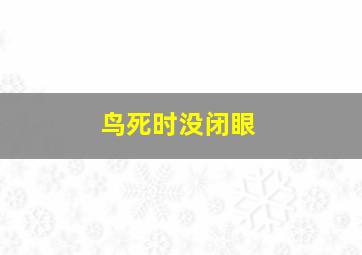 鸟死时没闭眼